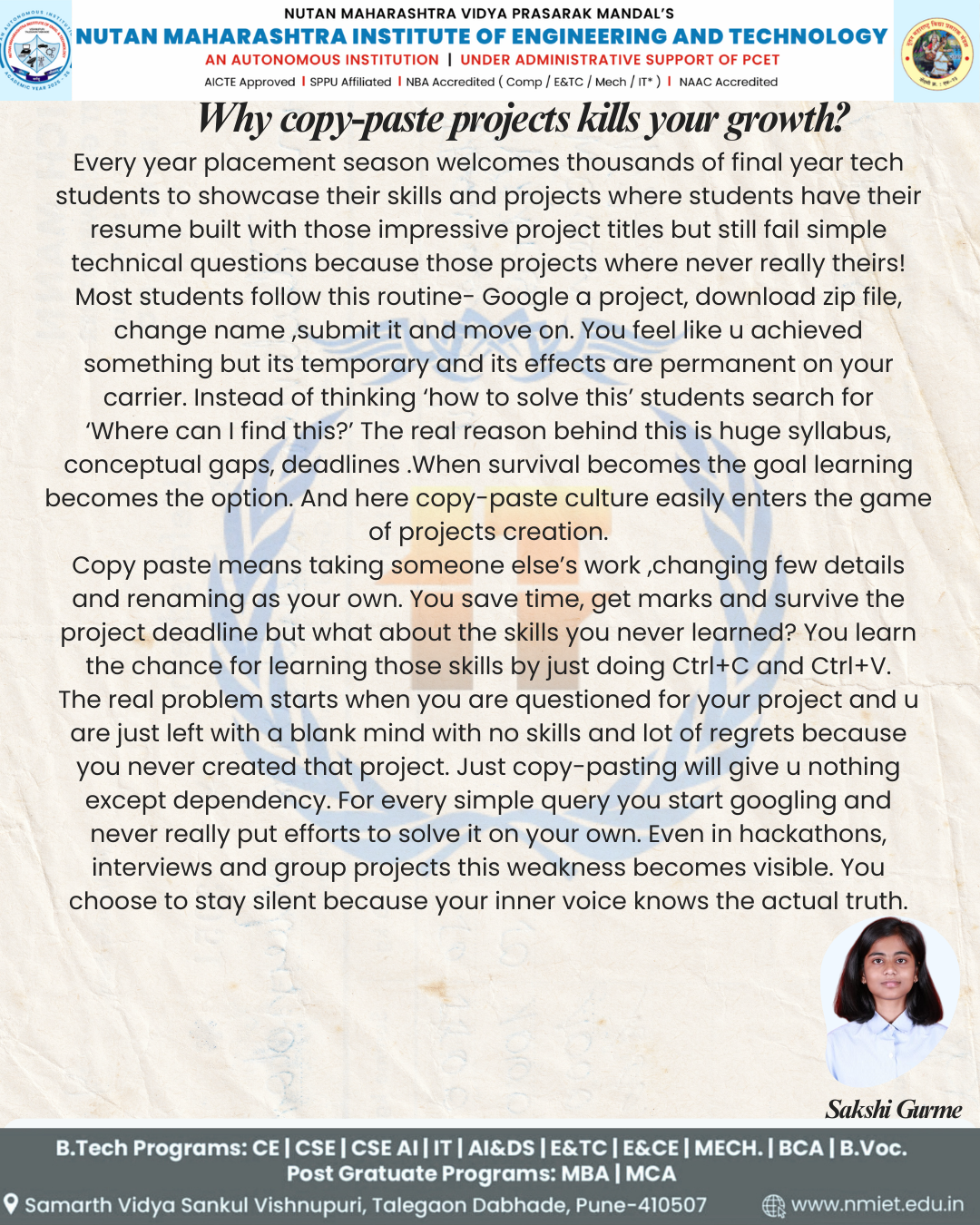 NUTAN MAHARASHTRA VIDYA PRASARAK MANDAL'S
NUTAN MAHARASHTRA INSTITUTE OF ENGINEERING AND TECHNOLOGY
AN AUTONOMOUS INSTITUTION | UNDER ADMINISTRATIVE SUPPORT OF PCET
AICTE Approved | SPPU Affiliated | NBA Accredited ( Comp / E&TC / Mech / IT* ) | NAAC Accredited

Why copy-paste projects kills your growth?

Every year placement season welcomes thousands of final year tech students to showcase their skills and projects where students have their resume built with those impressive project titles but still fail simple technical questions because those projects where never really theirs! Most students follow this routine- Google a project, download zip file, change name ,submit it and move on. You feel like u achieved something but its temporary and its effects are permanent on your carrier. Instead of thinking 'how to solve this' students search for 'Where can I find this?' The real reason behind this is huge syllabus, conceptual gaps, deadlines .When survival becomes the goal learning becomes the option. And here copy-paste culture easily enters the game of projects creation.

Copy paste means taking someone else's work ,changing few details and renaming as your own. You save time, get marks and survive the project deadline but what about the skills you never learned? You learn the chance for learning those skills by just doing Ctrl+C and Ctrl+V. The real problem starts when you are questioned for your project and u are just left with a blank mind with no skills and lot of regrets because you never created that project. Just copy-pasting will give u nothing except dependency. For every simple query you start googling and never really put efforts to solve it on your own. Even in hackathons, interviews and group projects this weakness becomes visible. You choose to stay silent because your inner voice knows the actual truth.

Sakshi Gurme

B.Tech Programs: CE | CSE | CSE AI | IT | AI&DS | E&TC | E&CE | MECH. | BCA | B.Voc.
Post Gratuate Programs: MBA | MCA
Samarth Vidya Sankul Vishnupuri, Talegaon Dabhade, Pune-410507
www.nmiet.edu.in